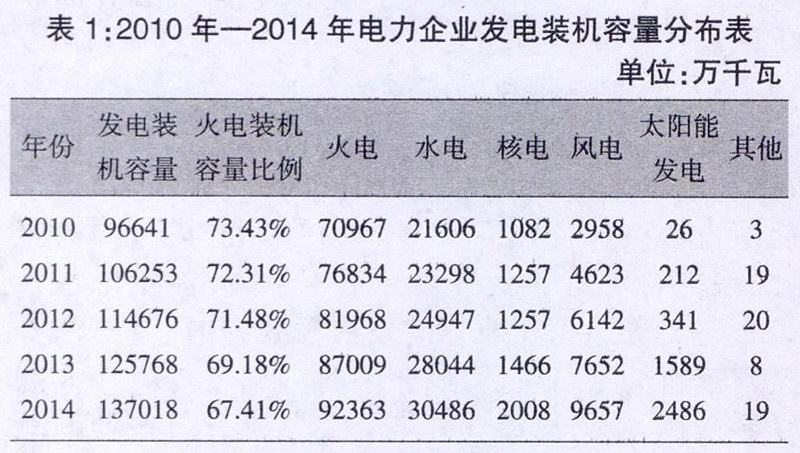 表 1:2010 年—2014 年电力企业发电装机容量分布表

单位:万千瓦

| 年份 | 发电装机容量 | 火电装机容量比例 | 火电 | 水电 | 核电 | 风电 | 太阳能发电 | 其他 |
|---|---|---|---|---|---|---|---|---|
| 2010 | 96641 | 73.43% | 70967 | 21606 | 1082 | 2958 | 26 | 3 |
| 2011 | 106253 | 72.31% | 76834 | 23298 | 1257 | 4623 | 212 | 19 |
| 2012 | 114676 | 71.48% | 81968 | 24947 | 1257 | 6142 | 341 | 20 |
| 2013 | 125768 | 69.18% | 87009 | 28044 | 1466 | 7652 | 1589 | 8 |
| 2014 | 137018 | 67.41% | 92363 | 30486 | 2008 | 9657 | 2486 | 19 |